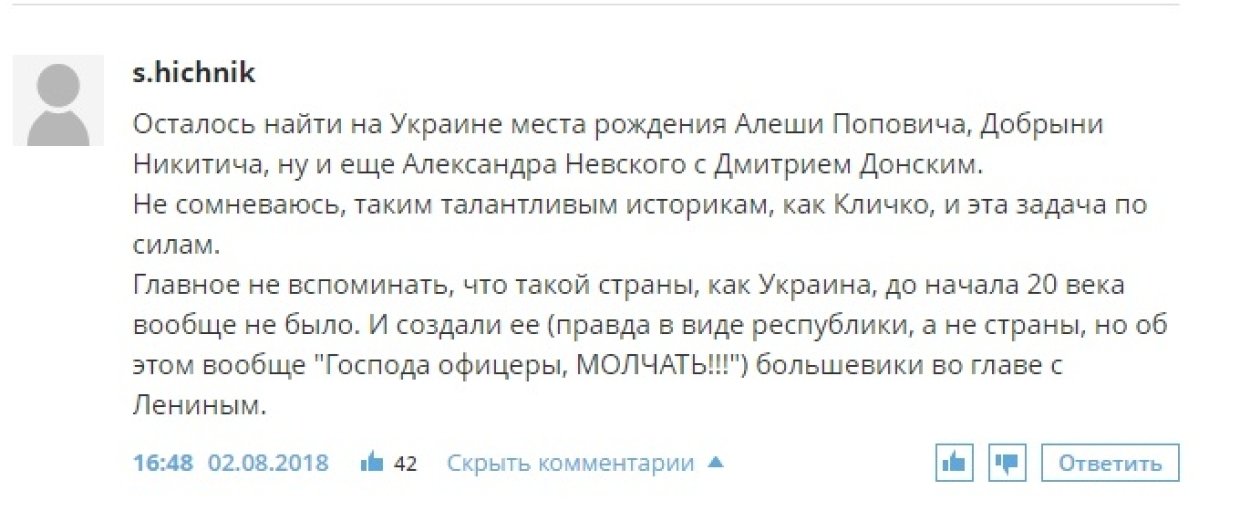 s.hichnik

Осталось найти на Украине места рождения Алеши Поповича, Добрыни Никитича, ну и еще Александра Невского с Дмитрием Донским.
Не сомневаюсь, таким талантливым историкам, как Кличко, и эта задача по силам.
Главное не вспоминать, что такой страны, как Украина, до начала 20 века вообще не было. И создали ее (правда в виде республики, а не страны, но об этом вообще "Господа офицеры, МОЛЧАТЬ!!!") большевики во главе с Лениным.

16:48 02.08.2018 42 Скрыть комментарии Ответить